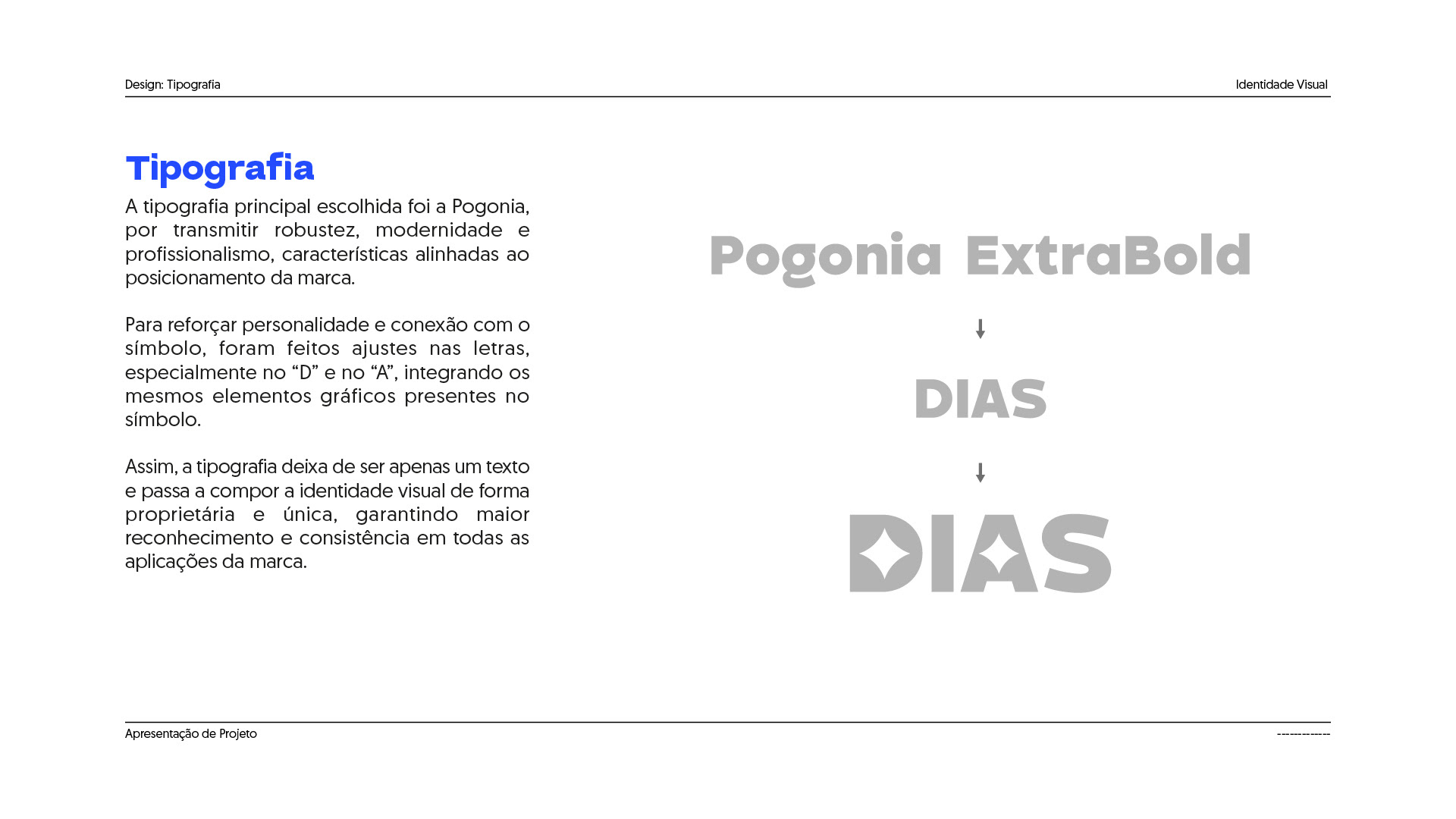 Design: Tipografia

Identidade Visual

Tipografia

A tipografia principal escolhida foi a Pogonia, por transmitir robustez, modernidade e profissionalismo, características alinhadas ao posicionamento da marca.

Para reforçar personalidade e conexão com o símbolo, foram feitos ajustes nas letras, especialmente no “D” e no “A”, integrando os mesmos elementos gráficos presentes no símbolo.

Assim, a tipografia deixa de ser apenas um texto e passa a compor a identidade visual de forma proprietária e única, garantindo maior reconhecimento e consistência em todas as aplicações da marca.

Pogonia ExtraBold

DIAS

DIAS

Apresentação de Projeto

------------